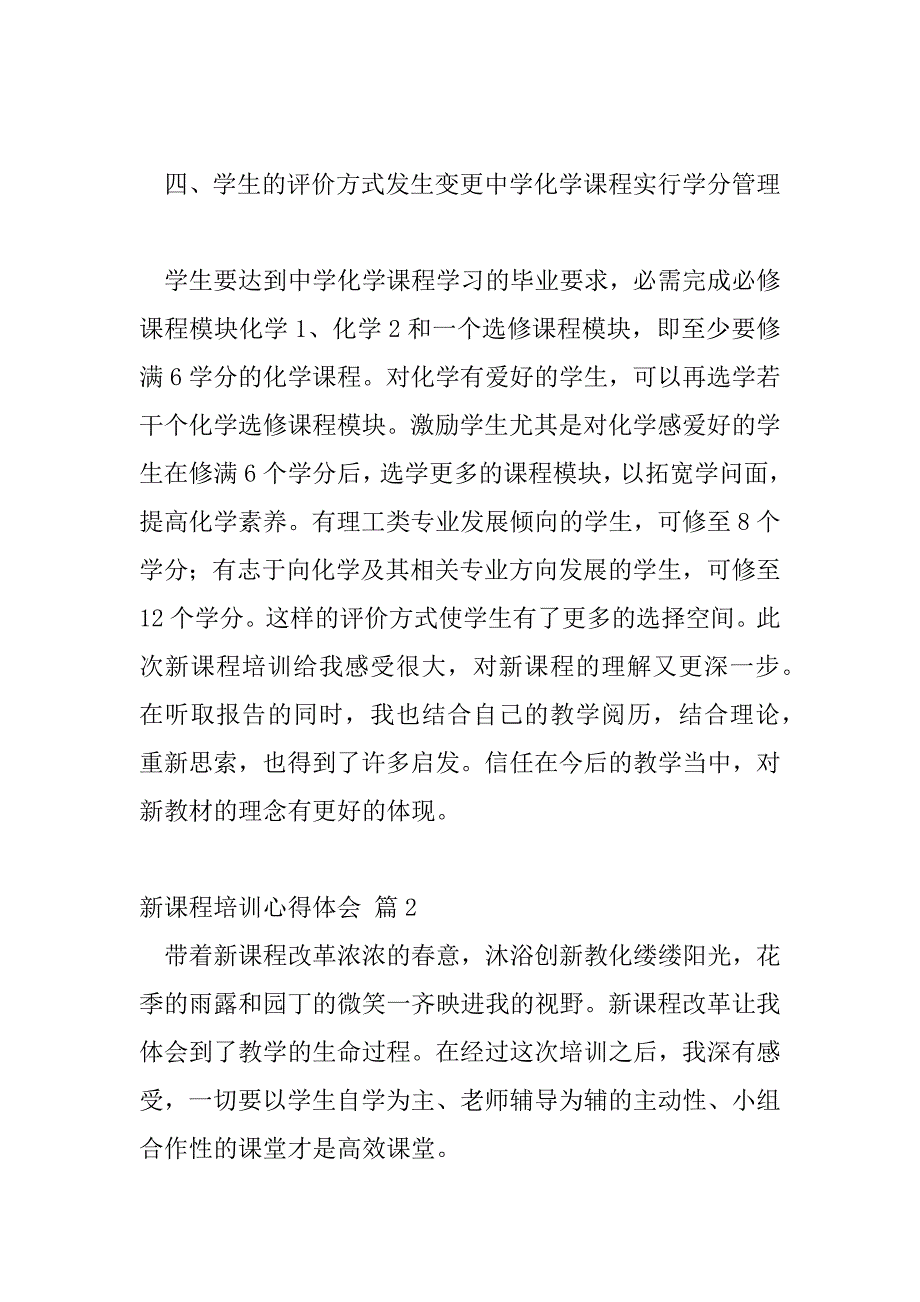 四、学生的评价方式发生变更中学化学课程实行学分管理

学生要达到中学化学课程学习的毕业要求，必需完成必修课程模块化学 1、化学 2 和一个选修课程模块，即至少要修满 6 学分的化学课程。对化学有爱好的学生，可以再选学若干个化学选修课程模块。激励学生尤其是对化学感爱好的学生在修满 6 个学分后，选学更多的课程模块，以拓宽学问面，提高化学素养。有理工类专业发展倾向的学生，可修至 8 个学分；有志于向化学及其相关专业方向发展的学生，可修至 12 个学分。这样的评价方式使学生有了更多的选择空间。此次新课程培训给我感受很大，对新课程的理解又更深一步。在听取报告的同时，我也结合自己的教学阅历，结合理论，重新思索，也得到了许多启发。信任在今后的教学当中，对新教材的理念有更好的体现。

新课程培训心得体会 篇 2

带着新课程改革浓浓的春意，沐浴创新教化缕缕阳光，花季的雨露和园丁的微笑一齐映进我的视野。新课程改革让我体会到了教学的生命过程。在经过这次培训之后，我深有感受，一切要以学生自学为主、老师辅导为辅的主动性、小组合作性的课堂才是高效课堂。